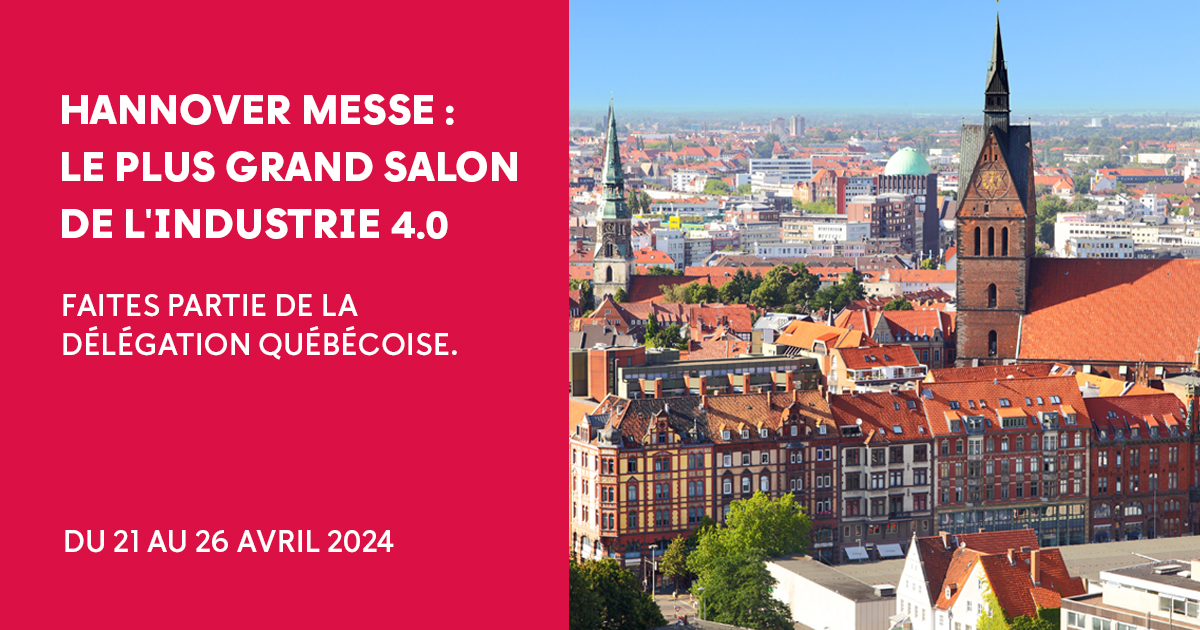 HANNOVER MESSE : LE PLUS GRAND SALON DE L'INDUSTRIE 4.0

FAITES PARTIE DE LA DÉLÉGATION QUÉBÉCOISE.

DU 21 AU 26 AVRIL 2024